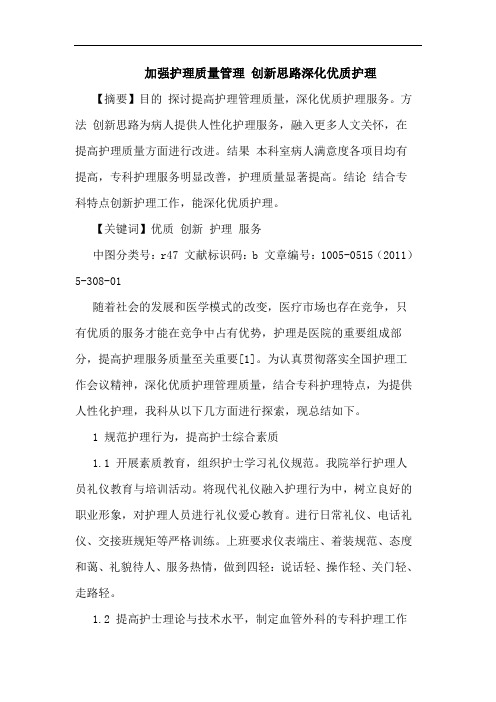 加强护理质量管理 创新思路深化优质护理

【摘要】目的 探讨提高护理管理质量，深化优质护理服务。方法 创新思路为病人提供人性化护理服务，融入更多人文关怀，在提高护理质量方面进行改进。结果 本科室病人满意度各项目均有提高，专科护理服务明显改善，护理质量显著提高。结论 结合专科特点创新护理工作，能深化优质护理。

【关键词】优质 创新 护理 服务

中图分类号：r47 文献标识码：b 文章编号：1005-0515（2011）5-308-01

随着社会的发展和医学模式的改变，医疗市场也存在竞争，只有优质的服务才能在竞争中占有优势，护理是医院的重要组成部分，提高护理服务质量至关重要[1]。为认真贯彻落实全国护理工作会议精神，深化优质护理管理质量，结合专科护理特点，为提供人性化护理，我科从以下几方面进行探索，现总结如下。

1 规范护理行为，提高护士综合素质

1.1 开展素质教育，组织护士学习礼仪规范。我院举行护理人员礼仪教育与培训活动。将现代礼仪融入护理行为中，树立良好的职业形象，对护理人员进行礼仪爱心教育。进行日常礼仪、电话礼仪、交接班规矩等严格训练。上班要求仪表端庄、着装规范、态度和蔼、礼貌待人、服务热情，做到四轻：说话轻、操作轻、关门轻、走路轻。

1.2 提高护士理论与技术水平，制定血管外科的专科护理工作